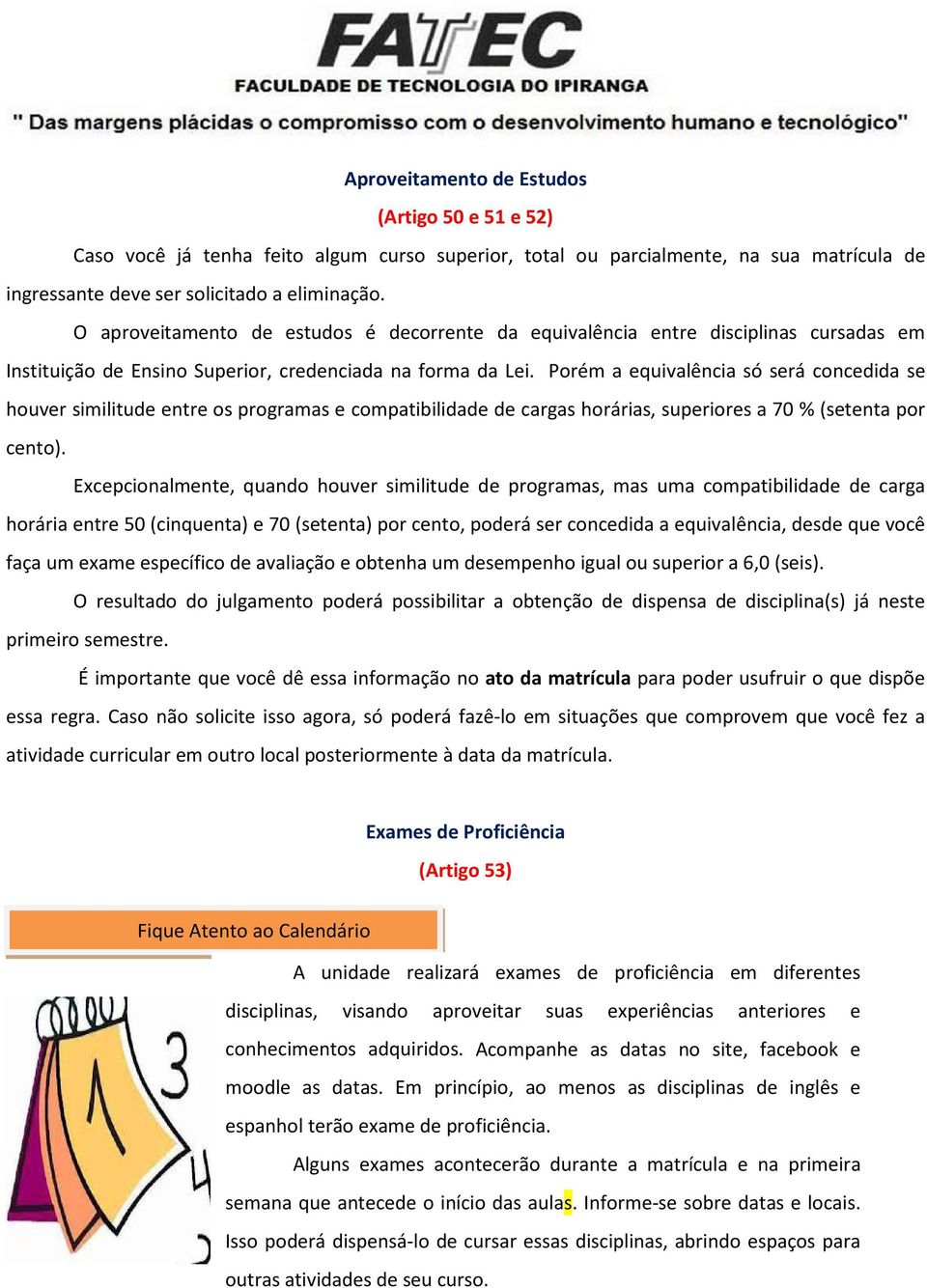 FATEC
FACULDADE DE TECNOLOGIA DO IPIRANGA
" Das margens plácidas o compromisso com o desenvolvimento humano e tecnológico"

Aproveitamento de Estudos
(Artigo 50 e 51 e 52)

Caso você já tenha feito algum curso superior, total ou parcialmente, na sua matrícula de ingressante deve ser solicitado a eliminação.

O aproveitamento de estudos é decorrente da equivalência entre disciplinas cursadas em Instituição de Ensino Superior, credenciada na forma da Lei. Porém a equivalência só será concedida se houver similitude entre os programas e compatibilidade de cargas horárias, superiores a 70 % (setenta por cento).

Excepcionalmente, quando houver similitude de programas, mas uma compatibilidade de carga horária entre 50 (cinquenta) e 70 (setenta) por cento, poderá ser concedida a equivalência, desde que você faça um exame específico de avaliação e obtenha um desempenho igual ou superior a 6,0 (seis).

O resultado do julgamento poderá possibilitar a obtenção de dispensa de disciplina(s) já neste primeiro semestre.

É importante que você dê essa informação no ato da matrícula para poder usufruir o que dispõe essa regra. Caso não solicite isso agora, só poderá fazê-lo em situações que comprovem que você fez a atividade curricular em outro local posteriormente à data da matrícula.

Exames de Proficiência
(Artigo 53)

Fique Atento ao Calendário

1 3 4

A unidade realizará exames de proficiência em diferentes disciplinas, visando aproveitar suas experiências anteriores e conhecimentos adquiridos. Acompanhe as datas no site, facebook e moodle as datas. Em princípio, ao menos as disciplinas de inglês e espanhol terão exame de proficiência.

Alguns exames acontecerão durante a matrícula e na primeira semana que antecede o início das aulas. Informe-se sobre datas e locais. Isso poderá dispensá-lo de cursar essas disciplinas, abrindo espaços para outras atividades de seu curso.